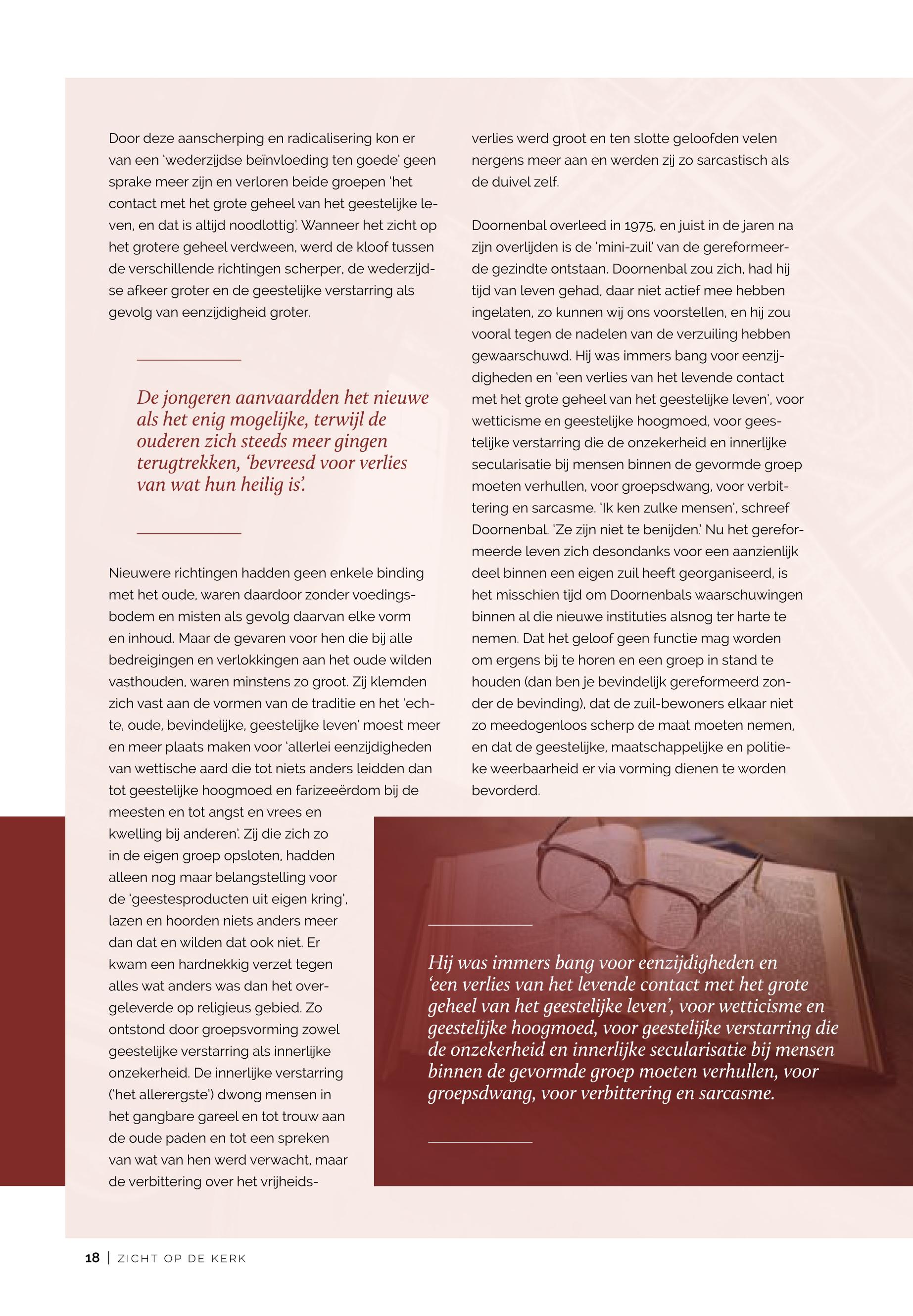 Door deze aanscherping en radicalisering kon er van een 'wederzijdse beïnvloeding ten goede' geen sprake meer zijn en verloren beide groepen 'het contact met het grote geheel van het geestelijke leven, en dat is altijd noodlottig'. Wanneer het zicht op het grotere geheel verdween, werd de kloof tussen de verschillende richtingen scherper, de wederzijdse afkeer groter en de geestelijke verstarring als gevolg van eenzijdigheid groter.

De jongeren aanvaardden het nieuwe als het enig mogelijke, terwijl de ouderen zich steeds meer gingen terugtrekken, 'bevreesd voor verlies van wat hun heilig is'.

Nieuwere richtingen hadden geen enkele binding met het oude, waren daardoor zonder voedingsbodem en misten als gevolg daarvan elke vorm en inhoud. Maar de gevaren voor hen die bij alle bedreigingen en verlokkingen aan het oude wilden vasthouden, waren minstens zo groot. Zij klemden zich vast aan de vormen van de traditie en het 'echte, oude, bevindelijke, geestelijke leven' moest meer en meer plaats maken voor 'allerlei eenzijdigheden van wettische aard die tot niets anders leidden dan tot geestelijke hoogmoed en farizeeërdom bij de meesten en tot angst en vrees en kwelling bij anderen'. Zij die zich zo in de eigen groep opsloten, hadden alleen nog maar belangstelling voor de 'geestesproducten uit eigen kring', lazen en hoorden niets anders meer dan dat en wilden dat ook niet. Er kwam een hardnekkig verzet tegen alles wat anders was dan het overgeleverde op religieus gebied. Zo ontstond door groepsvorming zowel geestelijke verstarring als innerlijke onzekerheid. De innerlijke verstarring ('het allerergste') dwong mensen in het gangbare gareel en tot trouw aan de oude paden en tot een spreken van wat van hen werd verwacht, maar de verbittering over het vrijheidsverlies werd groot en ten slotte geloofden velen nergens meer aan en werden zij zo sarcastisch als de duivel zelf.

Doornenbal overleed in 1975, en juist in de jaren na zijn overlijden is de 'mini-zuil' van de gereformeerde gezindte ontstaan. Doornenbal zou zich, had hij tijd van leven gehad, daar niet actief mee hebben ingelaten, zo kunnen wij ons voorstellen, en hij zou vooral tegen de nadelen van de verzuiling hebben gewaarschuwd. Hij was immers bang voor eenzijdigheden en 'een verlies van het levende contact met het grote geheel van het geestelijke leven', voor wetticisme en geestelijke hoogmoed, voor geestelijke verstarring die de onzekerheid en innerlijke secularisatie bij mensen binnen de gevormde groep moeten verhullen, voor groepsdwang, voor verbittering en sarcasme. 'Ik ken zulke mensen', schreef Doornenbal. 'Ze zijn niet te benijden.' Nu het gereformeerde leven zich desondanks voor een aanzienlijk deel binnen een eigen zuil heeft georganiseerd, is het misschien tijd om Doornenbals waarschuwingen binnen al die nieuwe instituties alsnog ter harte te nemen. Dat het geloof geen functie mag worden om ergens bij te horen en een groep in stand te houden (dan ben je bevindelijk gereformeerd zonder de bevinding), dat de zuil-bewoners elkaar niet zo meedogenloos scherp de maat moeten nemen, en dat de geestelijke, maatschappelijke en politieke weerbaarheid er via vorming dienen te worden bevorderd.

Hij was immers bang voor eenzijdigheden en 'een verlies van het levende contact met het grote geheel van het geestelijke leven', voor wetticisme en geestelijke hoogmoed, voor geestelijke verstarring die de onzekerheid en innerlijke secularisatie bij mensen binnen de gevormde groep moeten verhullen, voor groepsdwang, voor verbittering en sarcasme.

18 | ZICHT OP DE KERK